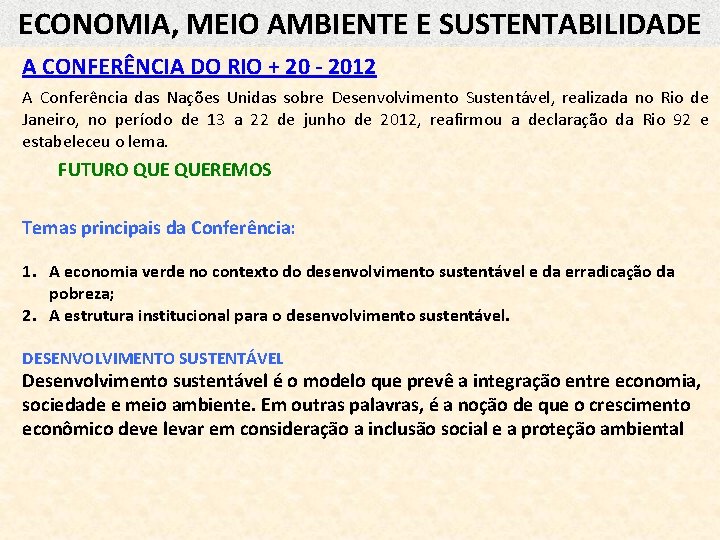 ECONOMIA, MEIO AMBIENTE E SUSTENTABILIDADE

A CONFERÊNCIA DO RIO + 20 - 2012

A Conferência das Nações Unidas sobre Desenvolvimento Sustentável, realizada no Rio de Janeiro, no período de 13 a 22 de junho de 2012, reafirmou a declaração da Rio 92 e estabeleceu o lema.

FUTURO QUE QUEREMOS

Temas principais da Conferência:

1. A economia verde no contexto do desenvolvimento sustentável e da erradicação da pobreza;
2. A estrutura institucional para o desenvolvimento sustentável.

DESENVOLVIMENTO SUSTENTÁVEL
Desenvolvimento sustentável é o modelo que prevê a integração entre economia, sociedade e meio ambiente. Em outras palavras, é a noção de que o crescimento econômico deve levar em consideração a inclusão social e a proteção ambiental